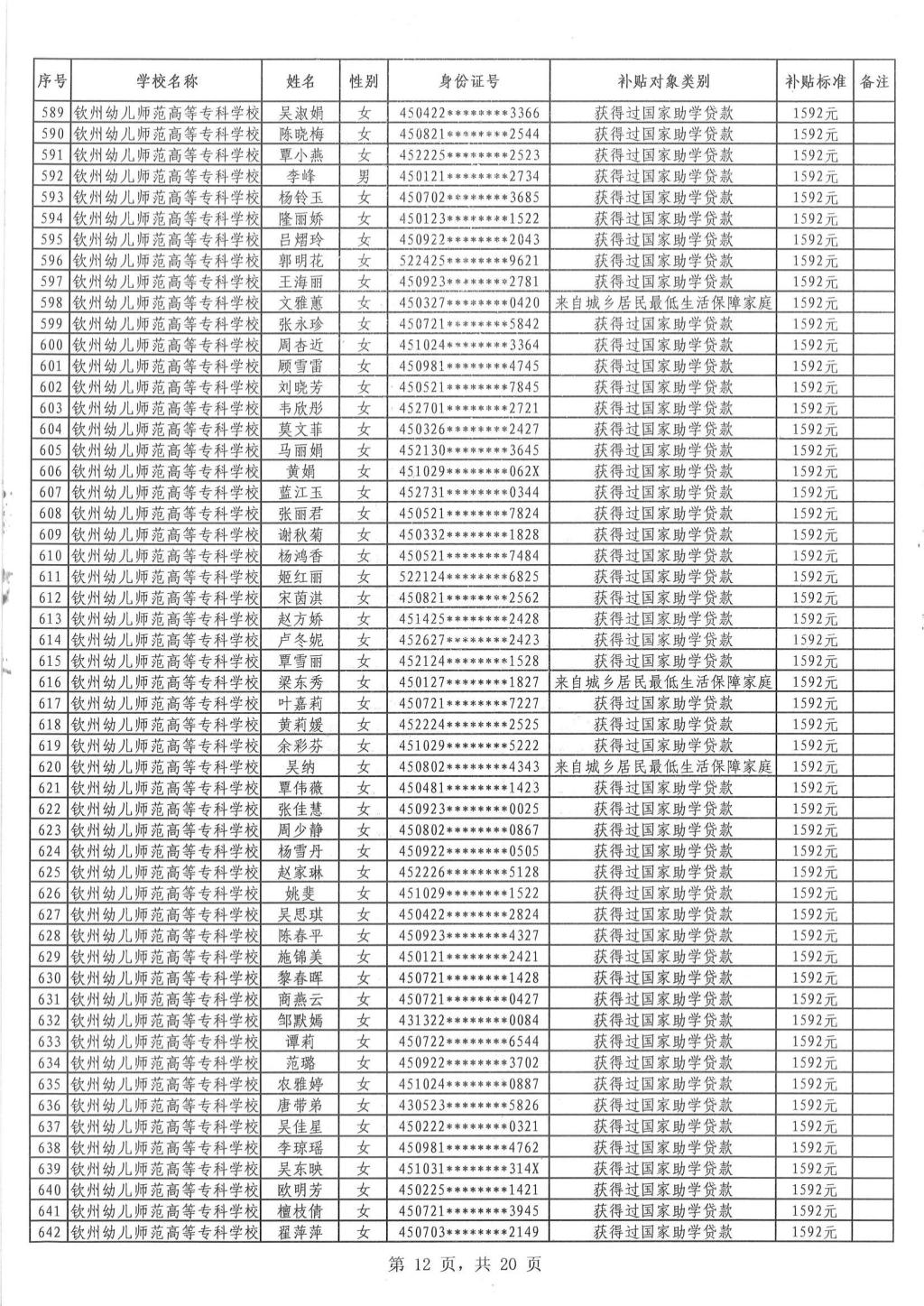 | 序号 | 学校名称 | 姓名 | 性别 | 身份证号 | 补贴对象类别 | 补贴标准 | 备注 |
|---|---|---|---|---|---|---|---|
| 589 | 钦州幼儿师范高等专科学校 | 吴淑娟 | 女 | 450422\*\*\*\*\*\*\*\*3366 | 获得过国家助学贷款 | 1592元 | |
| 590 | 钦州幼儿师范高等专科学校 | 陈晓梅 | 女 | 450821\*\*\*\*\*\*\*\*2544 | 获得过国家助学贷款 | 1592元 | |
| 591 | 钦州幼儿师范高等专科学校 | 覃小燕 | 女 | 452225\*\*\*\*\*\*\*\*2523 | 获得过国家助学贷款 | 1592元 | |
| 592 | 钦州幼儿师范高等专科学校 | 李峰 | 男 | 450121\*\*\*\*\*\*\*\*2734 | 获得过国家助学贷款 | 1592元 | |
| 593 | 钦州幼儿师范高等专科学校 | 杨铃玉 | 女 | 450702\*\*\*\*\*\*\*\*3685 | 获得过国家助学贷款 | 1592元 | |
| 594 | 钦州幼儿师范高等专科学校 | 隆丽娇 | 女 | 450123\*\*\*\*\*\*\*\*1522 | 获得过国家助学贷款 | 1592元 | |
| 595 | 钦州幼儿师范高等专科学校 | 吕熠玲 | 女 | 450922\*\*\*\*\*\*\*\*2043 | 获得过国家助学贷款 | 1592元 | |
| 596 | 钦州幼儿师范高等专科学校 | 郭明花 | 女 | 522425\*\*\*\*\*\*\*\*9621 | 获得过国家助学贷款 | 1592元 | |
| 597 | 钦州幼儿师范高等专科学校 | 王海丽 | 女 | 450923\*\*\*\*\*\*\*\*2781 | 获得过国家助学贷款 | 1592元 | |
| 598 | 钦州幼儿师范高等专科学校 | 文雅蕙 | 女 | 450327\*\*\*\*\*\*\*\*0420 | 来自城乡居民最低生活保障家庭 | 1592元 | |
| 599 | 钦州幼儿师范高等专科学校 | 张永珍 | 女 | 450721\*\*\*\*\*\*\*\*5842 | 获得过国家助学贷款 | 1592元 | |
| 600 | 钦州幼儿师范高等专科学校 | 周杏近 | 女 | 451024\*\*\*\*\*\*\*\*3364 | 获得过国家助学贷款 | 1592元 | |
| 601 | 钦州幼儿师范高等专科学校 | 顾雪雷 | 女 | 450981\*\*\*\*\*\*\*\*4745 | 获得过国家助学贷款 | 1592元 | |
| 602 | 钦州幼儿师范高等专科学校 | 刘晓芳 | 女 | 450521\*\*\*\*\*\*\*\*7845 | 获得过国家助学贷款 | 1592元 | |
| 603 | 钦州幼儿师范高等专科学校 | 韦欣彤 | 女 | 452701\*\*\*\*\*\*\*\*2721 | 获得过国家助学贷款 | 1592元 | |
| 604 | 钦州幼儿师范高等专科学校 | 莫文菲 | 女 | 450326\*\*\*\*\*\*\*\*2427 | 获得过国家助学贷款 | 1592元 | |
| 605 | 钦州幼儿师范高等专科学校 | 马丽娟 | 女 | 452130\*\*\*\*\*\*\*\*3645 | 获得过国家助学贷款 | 1592元 | |
| 606 | 钦州幼儿师范高等专科学校 | 黄娟 | 女 | 451029\*\*\*\*\*\*\*\*062X | 获得过国家助学贷款 | 1592元 | |
| 607 | 钦州幼儿师范高等专科学校 | 蓝江玉 | 女 | 452731\*\*\*\*\*\*\*\*0344 | 获得过国家助学贷款 | 1592元 | |
| 608 | 钦州幼儿师范高等专科学校 | 张丽君 | 女 | 450521\*\*\*\*\*\*\*\*7824 | 获得过国家助学贷款 | 1592元 | |
| 609 | 钦州幼儿师范高等专科学校 | 谢秋菊 | 女 | 450332\*\*\*\*\*\*\*\*1828 | 获得过国家助学贷款 | 1592元 | |
| 610 | 钦州幼儿师范高等专科学校 | 杨鸿香 | 女 | 450521\*\*\*\*\*\*\*\*7484 | 获得过国家助学贷款 | 1592元 | |
| 611 | 钦州幼儿师范高等专科学校 | 姬红丽 | 女 | 522124\*\*\*\*\*\*\*\*6825 | 获得过国家助学贷款 | 1592元 | |
| 612 | 钦州幼儿师范高等专科学校 | 宋茵淇 | 女 | 450821\*\*\*\*\*\*\*\*2562 | 获得过国家助学贷款 | 1592元 | |
| 613 | 钦州幼儿师范高等专科学校 | 赵方娇 | 女 | 451425\*\*\*\*\*\*\*\*2428 | 获得过国家助学贷款 | 1592元 | |
| 614 | 钦州幼儿师范高等专科学校 | 卢冬妮 | 女 | 452627\*\*\*\*\*\*\*\*2423 | 获得过国家助学贷款 | 1592元 | |
| 615 | 钦州幼儿师范高等专科学校 | 覃雪丽 | 女 | 452124\*\*\*\*\*\*\*\*1528 | 获得过国家助学贷款 | 1592元 | |
| 616 | 钦州幼儿师范高等专科学校 | 梁东秀 | 女 | 450127\*\*\*\*\*\*\*\*1827 | 来自城乡居民最低生活保障家庭 | 1592元 | |
| 617 | 钦州幼儿师范高等专科学校 | 叶嘉莉 | 女 | 450721\*\*\*\*\*\*\*\*7227 | 获得过国家助学贷款 | 1592元 | |
| 618 | 钦州幼儿师范高等专科学校 | 黄莉媛 | 女 | 452224\*\*\*\*\*\*\*\*2525 | 获得过国家助学贷款 | 1592元 | |
| 619 | 钦州幼儿师范高等专科学校 | 余彩芬 | 女 | 451029\*\*\*\*\*\*\*\*5222 | 获得过国家助学贷款 | 1592元 | |
| 620 | 钦州幼儿师范高等专科学校 | 吴纳 | 女 | 450802\*\*\*\*\*\*\*\*4343 | 来自城乡居民最低生活保障家庭 | 1592元 | |
| 621 | 钦州幼儿师范高等专科学校 | 覃伟薇 | 女 | 450481\*\*\*\*\*\*\*\*1423 | 获得过国家助学贷款 | 1592元 | |
| 622 | 钦州幼儿师范高等专科学校 | 张佳慧 | 女 | 450923\*\*\*\*\*\*\*\*0025 | 获得过国家助学贷款 | 1592元 | |
| 623 | 钦州幼儿师范高等专科学校 | 周少静 | 女 | 450802\*\*\*\*\*\*\*\*0867 | 获得过国家助学贷款 | 1592元 | |
| 624 | 钦州幼儿师范高等专科学校 | 杨雪丹 | 女 | 450922\*\*\*\*\*\*\*\*0505 | 获得过国家助学贷款 | 1592元 | |
| 625 | 钦州幼儿师范高等专科学校 | 赵家琳 | 女 | 452226\*\*\*\*\*\*\*\*5128 | 获得过国家助学贷款 | 1592元 | |
| 626 | 钦州幼儿师范高等专科学校 | 姚斐 | 女 | 451029\*\*\*\*\*\*\*\*1522 | 获得过国家助学贷款 | 1592元 | |
| 627 | 钦州幼儿师范高等专科学校 | 吴思琪 | 女 | 450422\*\*\*\*\*\*\*\*2824 | 获得过国家助学贷款 | 1592元 | |
| 628 | 钦州幼儿师范高等专科学校 | 陈春平 | 女 | 450923\*\*\*\*\*\*\*\*4327 | 获得过国家助学贷款 | 1592元 | |
| 629 | 钦州幼儿师范高等专科学校 | 施锦美 | 女 | 450121\*\*\*\*\*\*\*\*2421 | 获得过国家助学贷款 | 1592元 | |
| 630 | 钦州幼儿师范高等专科学校 | 黎春晖 | 女 | 450721\*\*\*\*\*\*\*\*1428 | 获得过国家助学贷款 | 1592元 | |
| 631 | 钦州幼儿师范高等专科学校 | 商燕云 | 女 | 450721\*\*\*\*\*\*\*\*0427 | 获得过国家助学贷款 | 1592元 | |
| 632 | 钦州幼儿师范高等专科学校 | 邹默嫣 | 女 | 431322\*\*\*\*\*\*\*\*0084 | 获得过国家助学贷款 | 1592元 | |
| 633 | 钦州幼儿师范高等专科学校 | 谭莉 | 女 | 450722\*\*\*\*\*\*\*\*6544 | 获得过国家助学贷款 | 1592元 | |
| 634 | 钦州幼儿师范高等专科学校 | 范璐 | 女 | 450922\*\*\*\*\*\*\*\*3702 | 获得过国家助学贷款 | 1592元 | |
| 635 | 钦州幼儿师范高等专科学校 | 农雅婷 | 女 | 451024\*\*\*\*\*\*\*\*0887 | 获得过国家助学贷款 | 1592元 | |
| 636 | 钦州幼儿师范高等专科学校 | 唐带弟 | 女 | 430523\*\*\*\*\*\*\*\*5826 | 获得过国家助学贷款 | 1592元 | |
| 637 | 钦州幼儿师范高等专科学校 | 吴佳星 | 女 | 450222\*\*\*\*\*\*\*\*0321 | 获得过国家助学贷款 | 1592元 | |
| 638 | 钦州幼儿师范高等专科学校 | 李琼瑶 | 女 | 450981\*\*\*\*\*\*\*\*4762 | 获得过国家助学贷款 | 1592元 | |
| 639 | 钦州幼儿师范高等专科学校 | 吴东映 | 女 | 451031\*\*\*\*\*\*\*\*314X | 获得过国家助学贷款 | 1592元 | |
| 640 | 钦州幼儿师范高等专科学校 | 欧明芳 | 女 | 450225\*\*\*\*\*\*\*\*1421 | 获得过国家助学贷款 | 1592元 | |
| 641 | 钦州幼儿师范高等专科学校 | 檀枝倩 | 女 | 450721\*\*\*\*\*\*\*\*3945 | 获得过国家助学贷款 | 1592元 | |
| 642 | 钦州幼儿师范高等专科学校 | 翟萍萍 | 女 | 450703\*\*\*\*\*\*\*\*2149 | 获得过国家助学贷款 | 1592元 | |

第 12 页，共 20 页